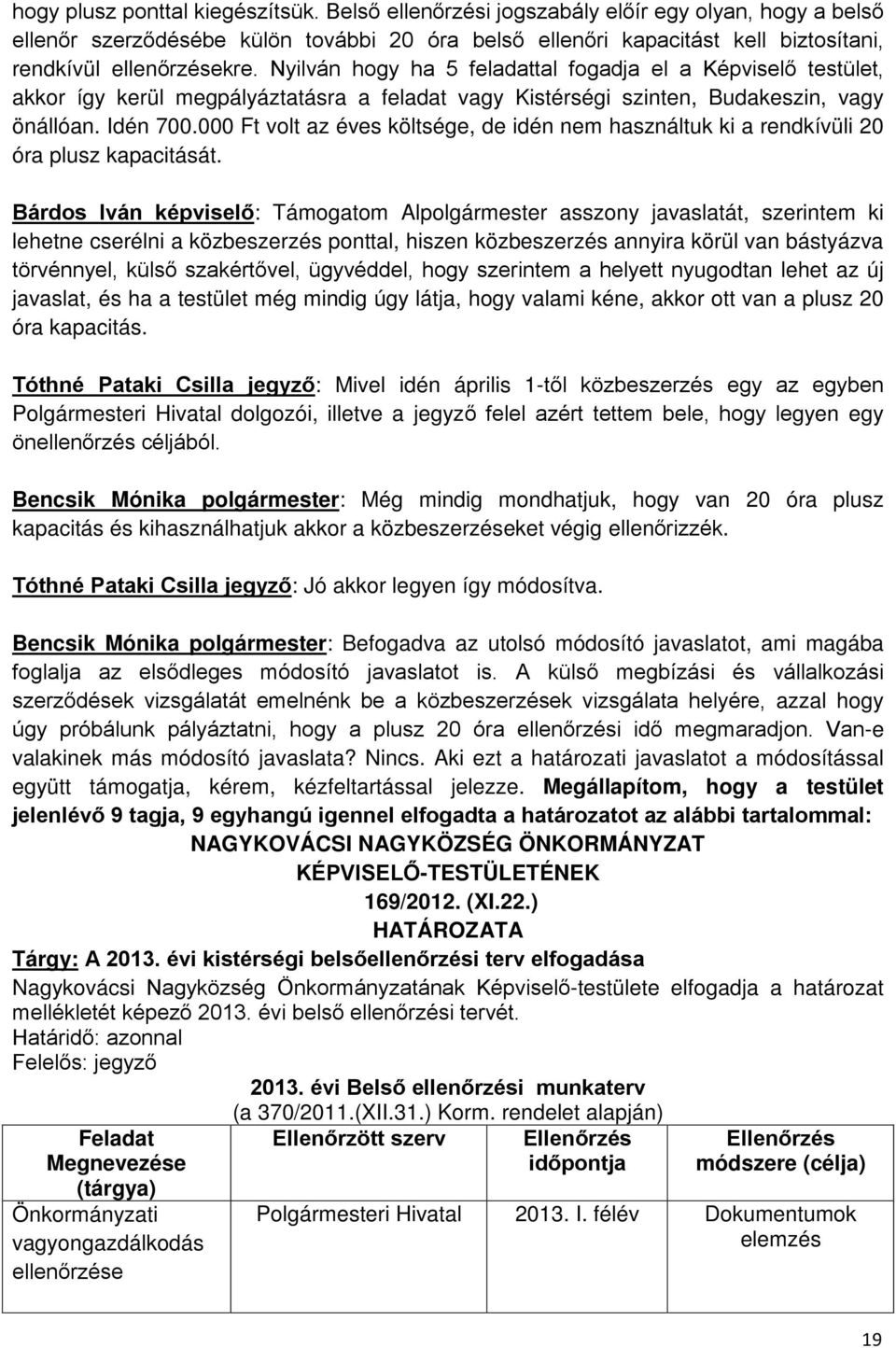 hogy plusz ponttal kiegészítsük. Belső ellenőrzési jogszabály előír egy olyan, hogy a belső ellenőr szerződésébe külön további 20 óra belső ellenőri kapacitást kell biztosítani, rendkívül ellenőrzésekre. Nyilván hogy ha 5 feladattal fogadja el a Képviselő testület, akkor így kerül megpályáztatásra a feladat vagy Kistérségi szinten, Budakeszin, vagy önállóan. Idén 700.000 Ft volt az éves költsége, de idén nem használtuk ki a rendkívüli 20 óra plusz kapacitását.

Bárdos Iván képviselő: Támogatom Alpolgármester asszony javaslatát, szerintem ki lehetne cserélni a közbeszerzés ponttal, hiszen közbeszerzés annyira körül van bástyázva törvénnyel, külső szakértővel, ügyvéddel, hogy szerintem a helyett nyugodtan lehet az új javaslat, és ha a testület még mindig úgy látja, hogy valami kéne, akkor ott van a plusz 20 óra kapacitás.

Tóthné Pataki Csilla jegyző: Mivel idén április 1-től közbeszerzés egy az egyben Polgármesteri Hivatal dolgozói, illetve a jegyző felel azért tettem bele, hogy legyen egy önellenőrzés céljából.

Bencsik Mónika polgármester: Még mindig mondhatjuk, hogy van 20 óra plusz kapacitás és kihasználhatjuk akkor a közbeszerzéseket végig ellenőrizzék.

Tóthné Pataki Csilla jegyző: Jó akkor legyen így módosítva.

Bencsik Mónika polgármester: Befogadva az utolsó módosító javaslatot, ami magába foglalja az elsődleges módosító javaslatot is. A külső megbízási és vállalkozási szerződések vizsgálatát emelnénk be a közbeszerzések vizsgálata helyére, azzal hogy úgy próbálunk pályáztatni, hogy a plusz 20 óra ellenőrzési idő megmaradjon. Van-e valakinek más módosító javaslata? Nincs. Aki ezt a határozati javaslatot a módosítással együtt támogatja, kérem, kézfeltartással jelezze. Megállapítom, hogy a testület jelenlévő 9 tagja, 9 egyhangú igennel elfogadta a határozatot az alábbi tartalommal:

NAGYKOVÁCSI NAGYKÖZSÉG ÖNKORMÁNYZAT
KÉPVISELŐ-TESTÜLETÉNEK
169/2012. (XI.22.)
HATÁROZATA

Tárgy: A 2013. évi kistérségi belsőellenőrzési terv elfogadása

Nagykovácsi Nagyközség Önkormányzatának Képviselő-testülete elfogadja a határozat mellékletét képező 2013. évi belső ellenőrzési tervét.
Határidő: azonnal
Felelős: jegyző

2013. évi Belső ellenőrzési munkaterv
(a 370/2011.(XII.31.) Korm. rendelet alapján)

| Feladat Megnevezése (tárgya) | Ellenőrzött szerv | Ellenőrzés időpontja | Ellenőrzés módszere (célja) |
|---|---|---|---|
| Önkormányzati vagyongazdálkodás ellenőrzése | Polgármesteri Hivatal | 2013. I. félév | Dokumentumok elemzés |

19